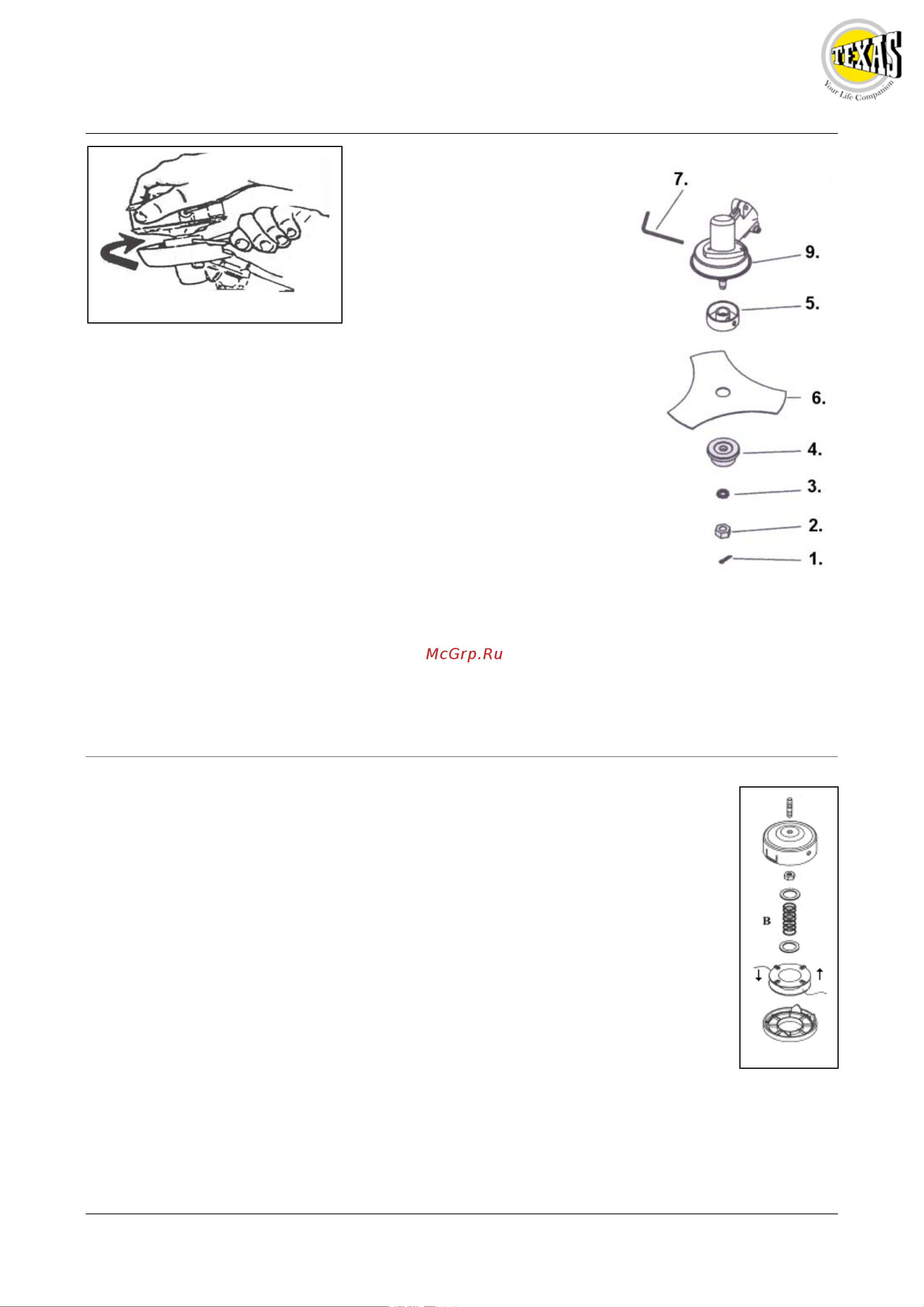 TEXAS
Your Life Companion

7.

9.

5.

6.

4.

3.

2.

1.

McGrp.Ru

B